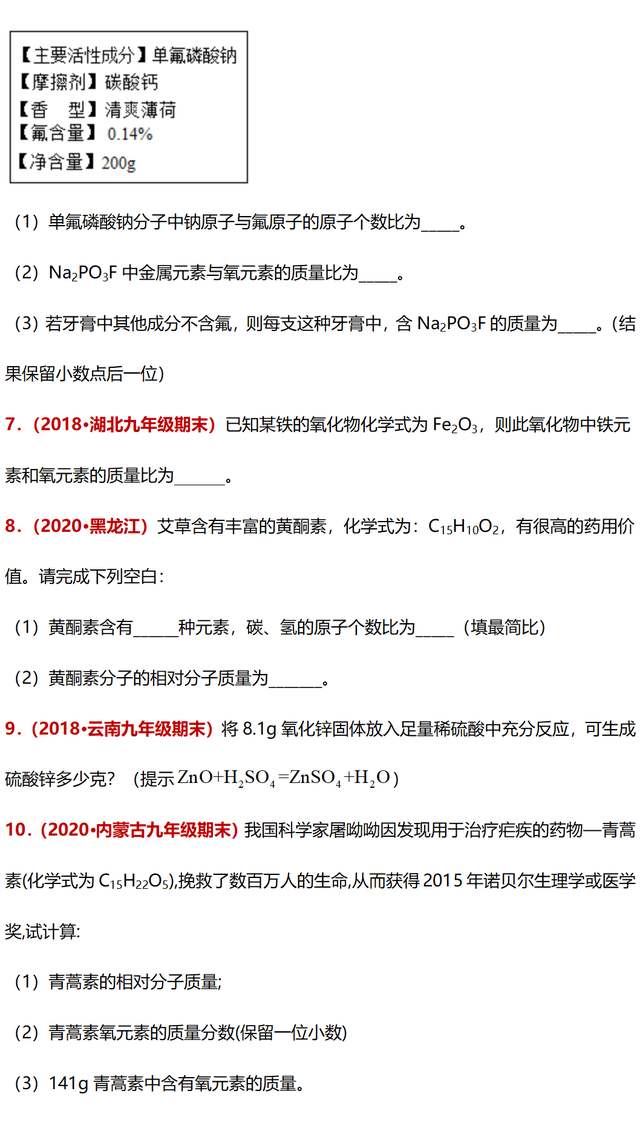 【主要活性成分】单氟磷酸钠
【摩擦剂】碳酸钙
【香　型】清爽薄荷
【氟含量】0.14%
【净含量】200g

（1）单氟磷酸钠分子中钠原子与氟原子的原子个数比为_____。

（2）$Na_2PO_3F$ 中金属元素与氧元素的质量比为_____。

（3）若牙膏中其他成分不含氟，则每支这种牙膏中，含 $Na_2PO_3F$ 的质量为_____。(结果保留小数点后一位)

7．（2018•湖北九年级期末）已知某铁的氧化物化学式为 $Fe_2O_3$，则此氧化物中铁元素和氧元素的质量比为______。

8．（2020•黑龙江）艾草含有丰富的黄酮素，化学式为：$C_{15}H_{10}O_2$，有很高的药用价值。请完成下列空白：

（1）黄酮素含有_____种元素，碳、氢的原子个数比为_____（填最简比）

（2）黄酮素分子的相对分子质量为______。

9．（2018•云南九年级期末）将 8.1g 氧化锌固体放入足量稀硫酸中充分反应，可生成硫酸锌多少克？（提示 $ZnO+H_2SO_4=ZnSO_4+H_2O$）

10．（2020•内蒙古九年级期末）我国科学家屠呦呦因发现用于治疗疟疾的药物—青蒿素(化学式为 $C_{15}H_{22}O_5$),挽救了数百万人的生命,从而获得 2015 年诺贝尔生理学或医学奖,试计算:

（1）青蒿素的相对分子质量;

（2）青蒿素氧元素的质量分数(保留一位小数)

（3）141g 青蒿素中含有氧元素的质量。